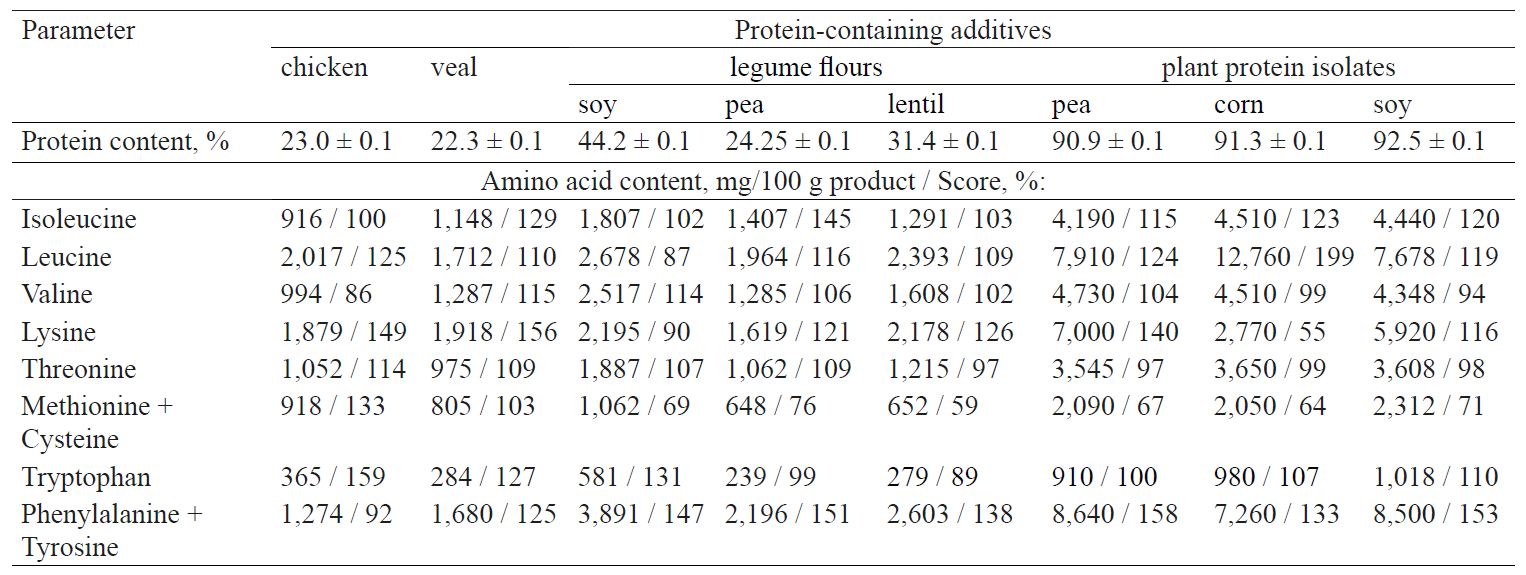 | Parameter | Protein-containing additives | | | | | | | |
|---|---|---|---|---|---|---|---|---|
| | chicken | veal | legume flours | | | plant protein isolates | | |
| | | | soy | pea | lentil | pea | corn | soy |
| Protein content, % | 23.0 ± 0.1 | 22.3 ± 0.1 | 44.2 ± 0.1 | 24.25 ± 0.1 | 31.4 ± 0.1 | 90.9 ± 0.1 | 91.3 ± 0.1 | 92.5 ± 0.1 |
| Amino acid content, mg/100 g product / Score, %: | | | | | | | | |
| Isoleucine | 916 / 100 | 1,148 / 129 | 1,807 / 102 | 1,407 / 145 | 1,291 / 103 | 4,190 / 115 | 4,510 / 123 | 4,440 / 120 |
| Leucine | 2,017 / 125 | 1,712 / 110 | 2,678 / 87 | 1,964 / 116 | 2,393 / 109 | 7,910 / 124 | 12,760 / 199 | 7,678 / 119 |
| Valine | 994 / 86 | 1,287 / 115 | 2,517 / 114 | 1,285 / 106 | 1,608 / 102 | 4,730 / 104 | 4,510 / 99 | 4,348 / 94 |
| Lysine | 1,879 / 149 | 1,918 / 156 | 2,195 / 90 | 1,619 / 121 | 2,178 / 126 | 7,000 / 140 | 2,770 / 55 | 5,920 / 116 |
| Threonine | 1,052 / 114 | 975 / 109 | 1,887 / 107 | 1,062 / 109 | 1,215 / 97 | 3,545 / 97 | 3,650 / 99 | 3,608 / 98 |
| Methionine + Cysteine | 918 / 133 | 805 / 103 | 1,062 / 69 | 648 / 76 | 652 / 59 | 2,090 / 67 | 2,050 / 64 | 2,312 / 71 |
| Tryptophan | 365 / 159 | 284 / 127 | 581 / 131 | 239 / 99 | 279 / 89 | 910 / 100 | 980 / 107 | 1,018 / 110 |
| Phenylalanine + Tyrosine | 1,274 / 92 | 1,680 / 125 | 3,891 / 147 | 2,196 / 151 | 2,603 / 138 | 8,640 / 158 | 7,260 / 133 | 8,500 / 153 |